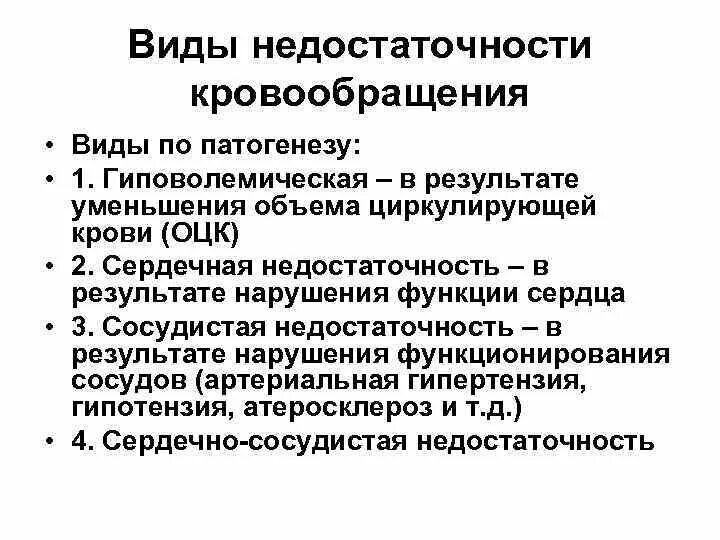 Виды недостаточности кровообращения

• Виды по патогенезу:
• 1. Гиповолемическая – в результате уменьшения объема циркулирующей крови (ОЦК)
• 2. Сердечная недостаточность – в результате нарушения функции сердца
• 3. Сосудистая недостаточность – в результате нарушения функционирования сосудов (артериальная гипертензия, гипотензия, атеросклероз и т.д.)
• 4. Сердечно-сосудистая недостаточность